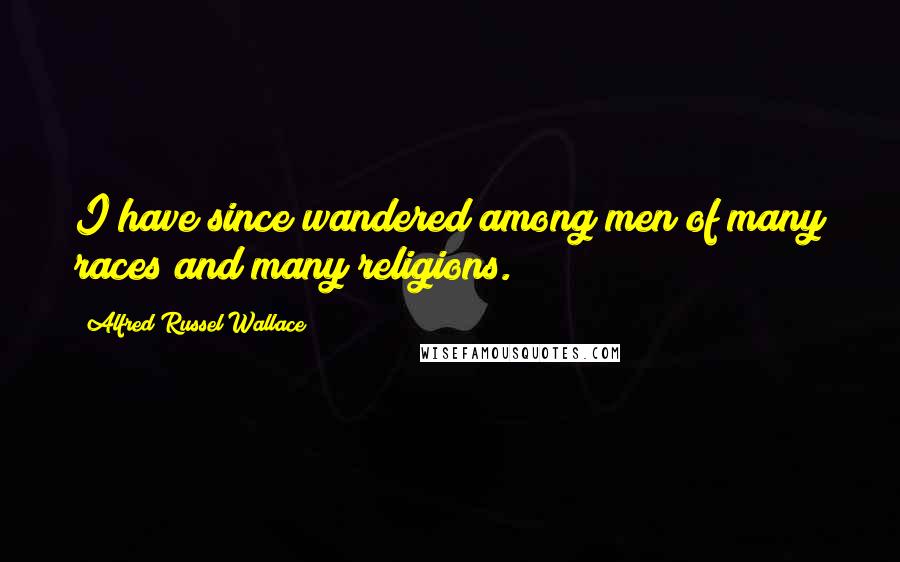 I have since wandered among men of many races and many religions.

Alfred Russel Wallace

WISEFAMOUSQUOTES.COM